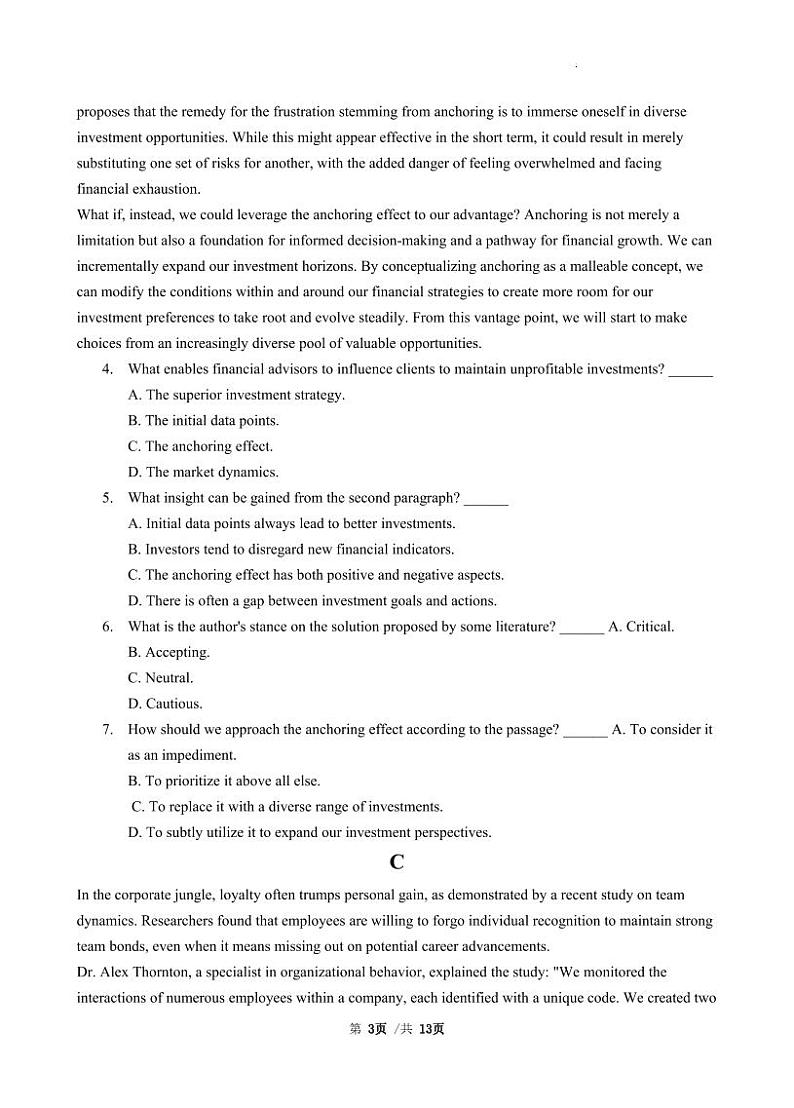 proposes that the remedy for the frustration stemming from anchoring is to immerse oneself in diverse investment opportunities. While this might appear effective in the short term, it could result in merely substituting one set of risks for another, with the added danger of feeling overwhelmed and facing financial exhaustion.
What if, instead, we could leverage the anchoring effect to our advantage? Anchoring is not merely a limitation but also a foundation for informed decision-making and a pathway for financial growth. We can incrementally expand our investment horizons. By conceptualizing anchoring as a malleable concept, we can modify the conditions within and around our financial strategies to create more room for our investment preferences to take root and evolve steadily. From this vantage point, we will start to make choices from an increasingly diverse pool of valuable opportunities.
4. What enables financial advisors to influence clients to maintain unprofitable investments? ______
A. The superior investment strategy.
B. The initial data points.
C. The anchoring effect.
D. The market dynamics.
5. What insight can be gained from the second paragraph? ______
A. Initial data points always lead to better investments.
B. Investors tend to disregard new financial indicators.
C. The anchoring effect has both positive and negative aspects.
D. There is often a gap between investment goals and actions.
6. What is the author's stance on the solution proposed by some literature? ______ A. Critical.
B. Accepting.
C. Neutral.
D. Cautious.
7. How should we approach the anchoring effect according to the passage? ______ A. To consider it as an impediment.
B. To prioritize it above all else.
C. To replace it with a diverse range of investments.
D. To subtly utilize it to expand our investment perspectives.
C
In the corporate jungle, loyalty often trumps personal gain, as demonstrated by a recent study on team dynamics. Researchers found that employees are willing to forgo individual recognition to maintain strong team bonds, even when it means missing out on potential career advancements.
Dr. Alex Thornton, a specialist in organizational behavior, explained the study: "We monitored the interactions of numerous employees within a company, each identified with a unique code. We created two
第 3页 /共 13页